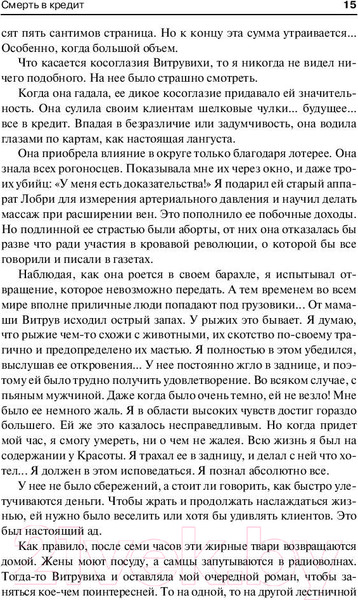 Смерть в кредит 15

сят пять сантимов страница. Но к концу эта сумма утраивается... Особенно, когда большой объем.

Что касается косоглазия Витрувихи, то я никогда не видел ничего подобного. На нее было страшно смотреть.

Когда она гадала, ее дикое косоглазие придавало ей значительность. Она сулила своим клиентам шелковые чулки... будущее... все в кредит. Впадая в безразличие или задумчивость, она водила глазами по картам, как настоящая лангуста.

Она приобрела влияние в округе только благодаря лотерее. Она знала всех рогоносцев. Показывала мне их через окно, и даже троих убийц: «У меня есть доказательства!» Я подарил ей старый аппарат Лобри для измерения артериального давления и научил делать массаж при расширении вен. Это пополнило ее побочные доходы. Но подлинной ее страстью были аборты, от них она отказалась бы разве что ради участия в кровавой революции, о которой бы все говорили и писали в газетах.

Наблюдая, как она роется в своем барахле, я испытывал отвращение, которое невозможно передать. А тем временем во всем мире вполне приличные люди попадают под грузовики... От мамаши Витрув исходил острый запах. У рыжих это бывает. Я думаю, что рыжие чем-то схожи с животными, их скотство по-своему трагично и предопределено их мастью. Я полностью в этом убедился, выслушав ее откровения... У нее постоянно жгло в заднице, и поэтому ей было трудно получить удовлетворение. Во всяком случае, с пьяным мужчиной. Даже когда было очень темно, ей не везло! Мне было ее немного жаль. Я в области высоких чувств достиг гораздо большего. Ей же это казалось несправедливым. Но когда придет мой час, я смогу умереть, ни о чем не жалея. Всю жизнь я был на содержании у Красоты. Я трахал ее в задницу, и делал с ней что хотел... Я должен в этом исповедаться. Я познал абсолютно все.

У нее не было сбережений, а стоит ли говорить, как быстро улетучиваются деньги. Чтобы жрать и продолжать наслаждаться жизнью, ей нужно было веселить или хотя бы удивлять клиентов. Это был настоящий ад.

Как правило, после семи часов эти жирные твари возвращаются домой. Жены моют посуду, а самцы запутываются в радиоволнах. Тогда-то Витрувиха и оставляла мой очередной роман, чтобы заняться кое-чем поинтересней. То на одной, то на другой лестничной